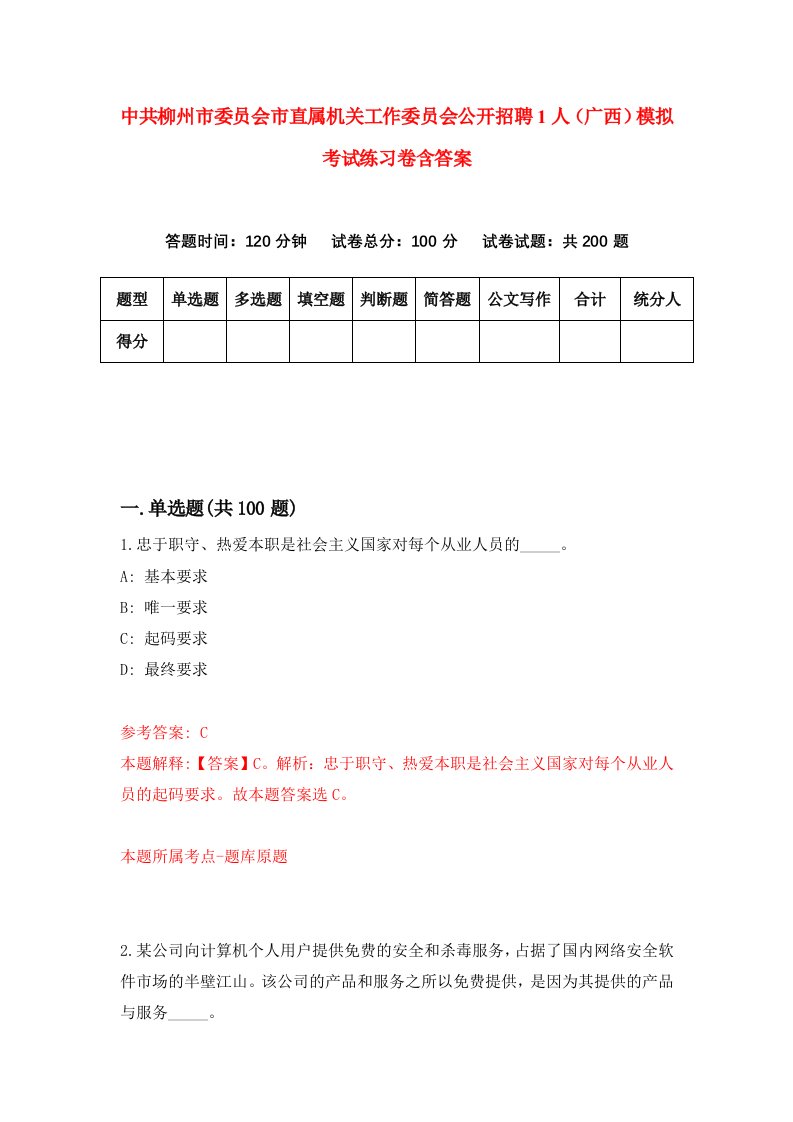 中共柳州市委员会市直属机关工作委员会公开招聘1人（广西）模拟考试练习卷含答案

答题时间：120分钟　试卷总分：100分　试卷试题：共200题

| 题型 | 单选题 | 多选题 | 填空题 | 判断题 | 简答题 | 公文写作 | 合计 | 统分人 |
|---|---|---|---|---|---|---|---|---|
| 得分 | | | | | | | | |

一.单选题(共100题)

1.忠于职守、热爱本职是社会主义国家对每个从业人员的_____。

A: 基本要求

B: 唯一要求

C: 起码要求

D: 最终要求

参考答案: C

本题解释:【答案】C。解析：忠于职守、热爱本职是社会主义国家对每个从业人员的起码要求。故本题答案选C。

本题所属考点-题库原题

2.某公司向计算机个人用户提供免费的安全和杀毒服务，占据了国内网络安全软件市场的半壁江山。该公司的产品和服务之所以免费提供，是因为其提供的产品与服务_____。